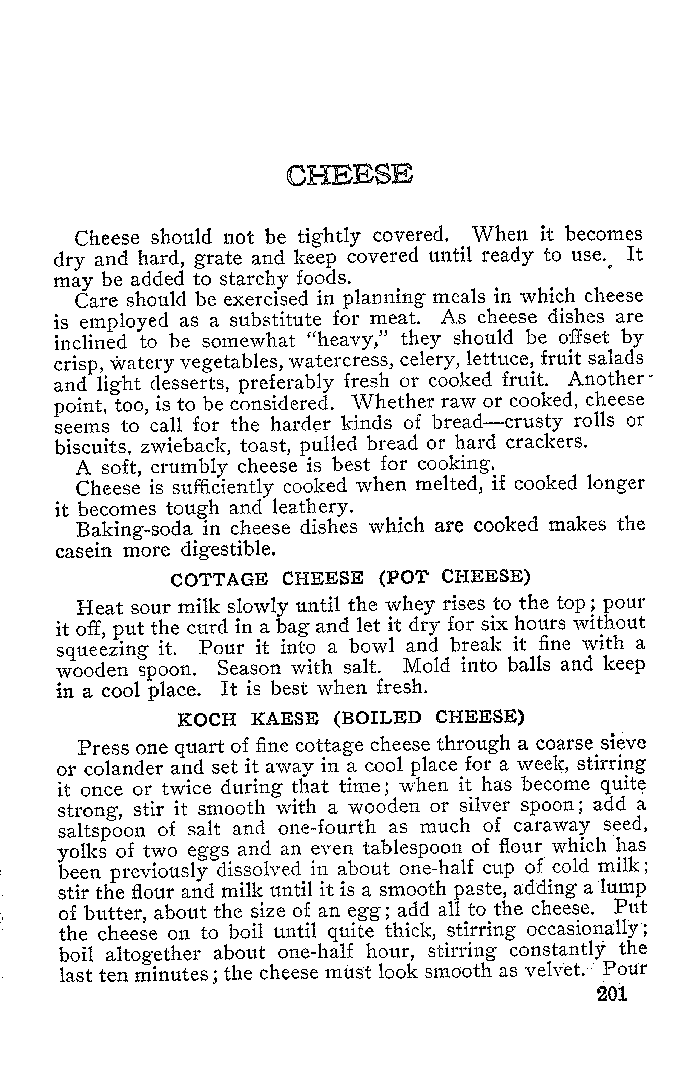 CHEESE

Cheese should not be tightly covered. When it becomes dry and hard, grate and keep covered until ready to use. It may be added to starchy foods.

Care should be exercised in planning meals in which cheese is employed as a substitute for meat. As cheese dishes are inclined to be somewhat "heavy," they should be offset by crisp, watery vegetables, watercress, celery, lettuce, fruit salads and light desserts, preferably fresh or cooked fruit. Another point, too, is to be considered. Whether raw or cooked, cheese seems to call for the harder kinds of bread—crusty rolls or biscuits, zwieback, toast, pulled bread or hard crackers.

A soft, crumbly cheese is best for cooking.

Cheese is sufficiently cooked when melted, if cooked longer it becomes tough and leathery.

Baking-soda in cheese dishes which are cooked makes the casein more digestible.

COTTAGE CHEESE (POT CHEESE)

Heat sour milk slowly until the whey rises to the top; pour it off, put the curd in a bag and let it dry for six hours without squeezing it. Pour it into a bowl and break it fine with a wooden spoon. Season with salt. Mold into balls and keep in a cool place. It is best when fresh.

KOCH KAESE (BOILED CHEESE)

Press one quart of fine cottage cheese through a coarse sieve or colander and set it away in a cool place for a week, stirring it once or twice during that time; when it has become quite strong, stir it smooth with a wooden or silver spoon; add a saltspoon of salt and one-fourth as much of caraway seed, yolks of two eggs and an even tablespoon of flour which has been previously dissolved in about one-half cup of cold milk; stir the flour and milk until it is a smooth paste, adding a lump of butter, about the size of an egg; add all to the cheese. Put the cheese on to boil until quite thick, stirring occasionally; boil altogether about one-half hour, stirring constantly the last ten minutes; the cheese must look smooth as velvet. Pour

201